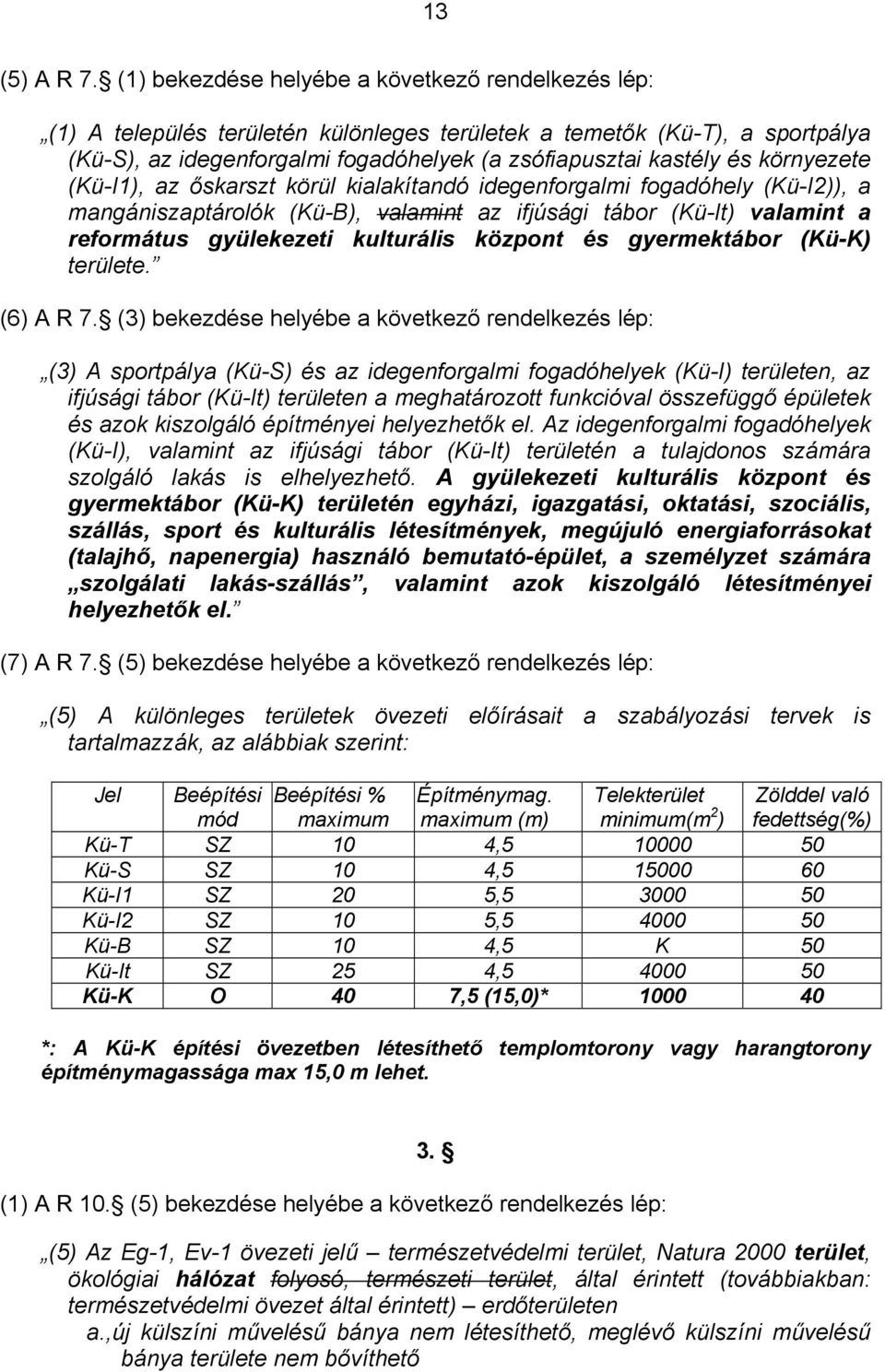 13

(5) A R 7. (1) bekezdése helyébe a következő rendelkezés lép:

„(1) A település területén különleges területek a temetők (Kü-T), a sportpálya (Kü-S), az idegenforgalmi fogadóhelyek (a zsófiapusztai kastély és környezete (Kü-I1), az őskarszt körül kialakítandó idegenforgalmi fogadóhely (Kü-I2)), a mangániszaptárolók (Kü-B), valamint az ifjúsági tábor (Kü-It) valamint a református gyülekezeti kulturális központ és gyermektábor (Kü-K) területe.”

(6) A R 7. (3) bekezdése helyébe a következő rendelkezés lép:

„(3) A sportpálya (Kü-S) és az idegenforgalmi fogadóhelyek (Kü-I) területen, az ifjúsági tábor (Kü-It) területen a meghatározott funkcióval összefüggő épületek és azok kiszolgáló építményei helyezhetők el. Az idegenforgalmi fogadóhelyek (Kü-I), valamint az ifjúsági tábor (Kü-It) területén a tulajdonos számára szolgáló lakás is elhelyezhető. A gyülekezeti kulturális központ és gyermektábor (Kü-K) területén egyházi, igazgatási, oktatási, szociális, szállás, sport és kulturális létesítmények, megújuló energiaforrásokat (talajhő, napenergia) használó bemutató-épület, a személyzet számára „szolgálati lakás-szállás”, valamint azok kiszolgáló létesítményei helyezhetők el.”

(7) A R 7. (5) bekezdése helyébe a következő rendelkezés lép:

„(5) A különleges területek övezeti előírásait a szabályozási tervek is tartalmazzák, az alábbiak szerint:

| Jel | Beépítési mód | Beépítési % maximum | Építménymag. maximum (m) | Telekterület minimum($m^2$) | Zölddel való fedettség(%) |
|---|---|---|---|---|---|
| Kü-T | SZ | 10 | 4,5 | 10000 | 50 |
| Kü-S | SZ | 10 | 4,5 | 15000 | 60 |
| Kü-I1 | SZ | 20 | 5,5 | 3000 | 50 |
| Kü-I2 | SZ | 10 | 5,5 | 4000 | 50 |
| Kü-B | SZ | 10 | 4,5 | K | 50 |
| Kü-It | SZ | 25 | 4,5 | 4000 | 50 |
| Kü-K | O | 40 | 7,5 (15,0)* | 1000 | 40 |

*: A Kü-K építési övezetben létesíthető templomtorony vagy harangtorony építménymagassága max 15,0 m lehet.

3. §

(1) A R 10. (5) bekezdése helyébe a következő rendelkezés lép:

„(5) Az Eg-1, Ev-1 övezeti jelű – természetvédelmi terület, Natura 2000 terület, ökológiai hálózat folyosó, természeti terület, által érintett (továbbiakban: természetvédelmi övezet által érintett) – erdőterületen
a.,új külszíni művelésű bánya nem létesíthető, meglévő külszíni művelésű bánya területe nem bővíthető